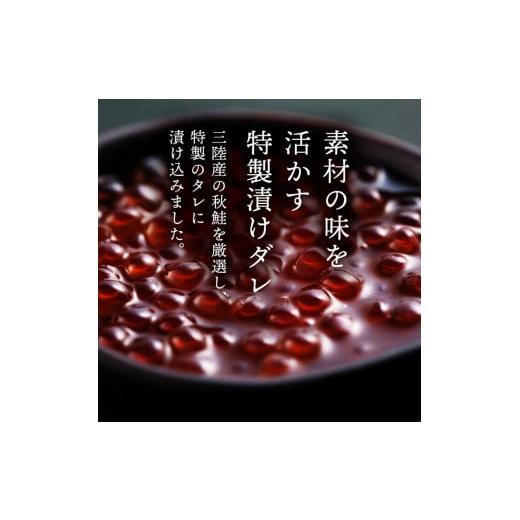 素材の味を
活かす
特製漬けダレ

三陸産の秋鮭を厳選し、
特製のタレに
漬け込みました。